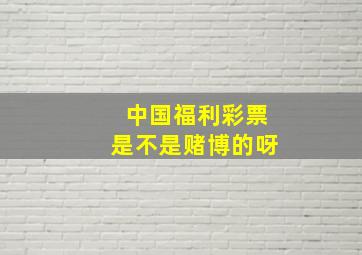 中国福利彩票
是不是赌博的呀